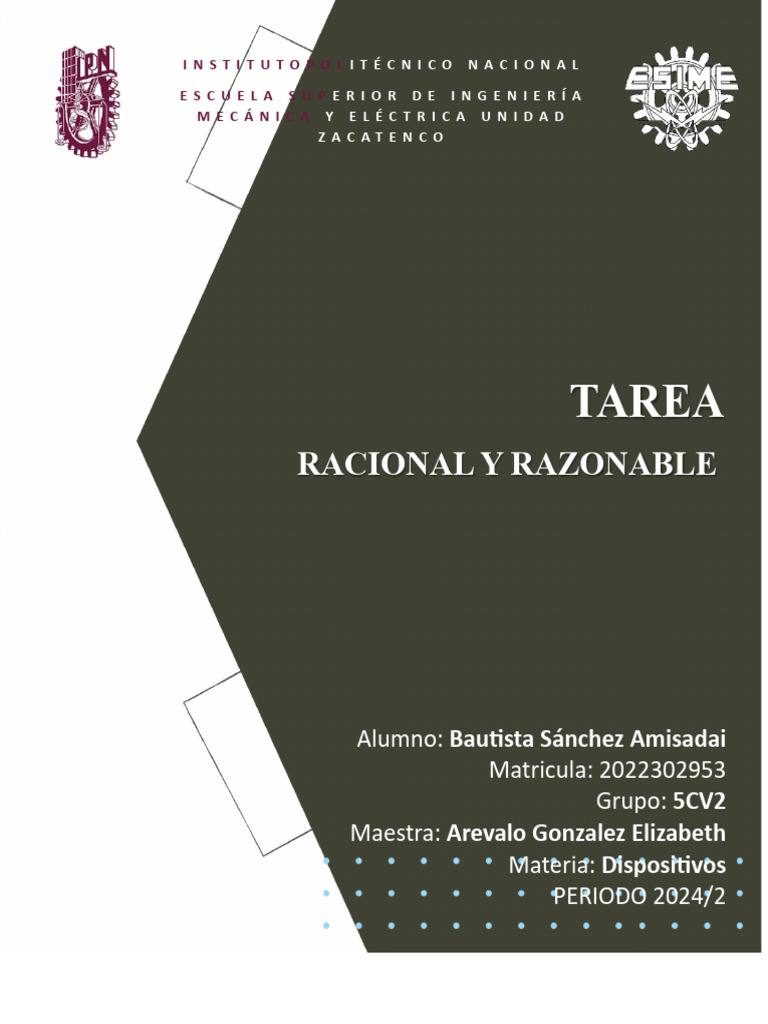 IPN

INSTITUTO POLITÉCNICO NACIONAL

ESCUELA SUPERIOR DE INGENIERÍA MECÁNICA Y ELÉCTRICA UNIDAD ZACATENCO

ESIME

TAREA

RACIONAL Y RAZONABLE

Alumno: Bautista Sánchez Amisadai
Matricula: 2022302953
Grupo: 5CV2
Maestra: Arevalo Gonzalez Elizabeth
Materia: Dispositivos
PERIODO 2024/2